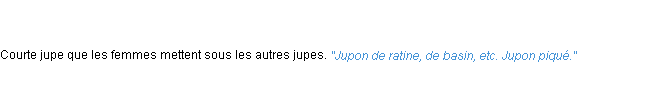 Courte jupe que les femmes mettent sous les autres jupes. "Jupon de ratine, de basin, etc. Jupon piqué."